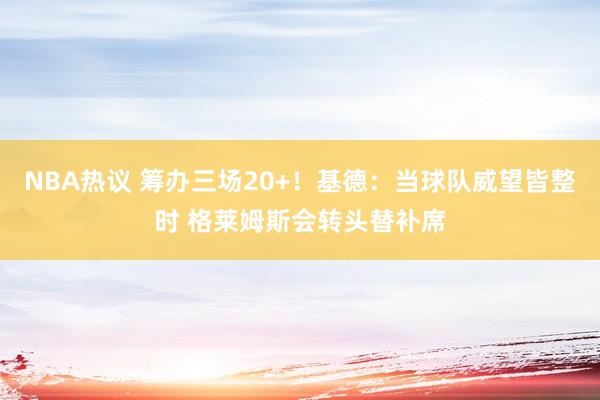 NBA热议 筹办三场20+！基德：当球队威望皆整时 格莱姆斯会转头替补席